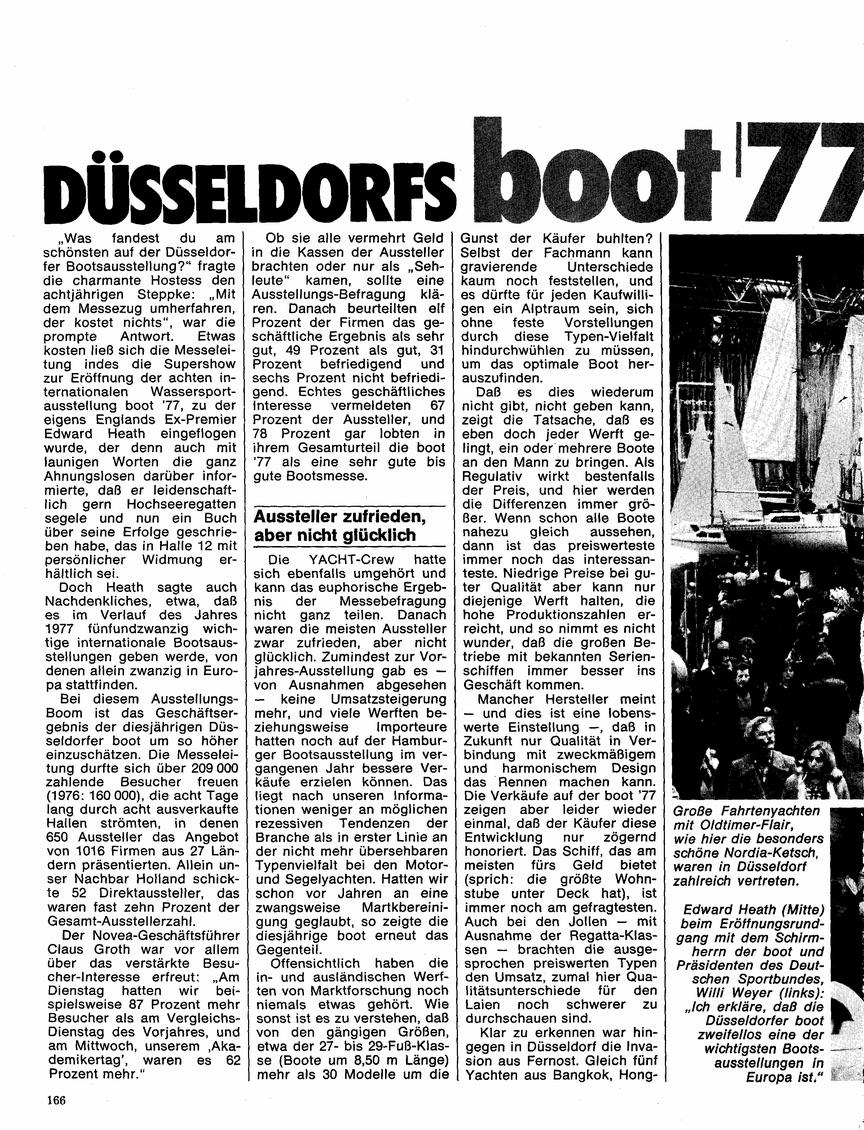 DÜSSELDORFS boot '77

„Was fandest du am schönsten auf der Düsseldorfer Bootsausstellung?" fragte die charmante Hostess den achtjährigen Steppke: „Mit dem Messezug umherfahren, der kostet nichts", war die prompte Antwort. Etwas kosten ließ sich die Messeleitung indes die Supershow zur Eröffnung der achten internationalen Wassersportausstellung boot '77, zu der eigens Englands Ex-Premier Edward Heath eingeflogen wurde, der denn auch mit launigen Worten die ganz Ahnungslosen darüber informierte, daß er leidenschaftlich gern Hochseeregatten segele und nun ein Buch über seine Erfolge geschrieben habe, das in Halle 12 mit persönlicher Widmung erhältlich sei.

Doch Heath sagte auch Nachdenkliches, etwa, daß es im Verlauf des Jahres 1977 fünfundzwanzig wichtige internationale Bootsausstellungen geben werde, von denen allein zwanzig in Europa stattfinden.

Bei diesem Ausstellungs-Boom ist das Geschäftsergebnis der diesjährigen Düsseldorfer boot um so höher einzuschätzen. Die Messeleitung durfte sich über 209 000 zahlende Besucher freuen (1976: 160 000), die acht Tage lang durch acht ausverkaufte Hallen strömten, in denen 650 Aussteller das Angebot von 1016 Firmen aus 27 Ländern präsentierten. Allein unser Nachbar Holland schickte 52 Direktaussteller, das waren fast zehn Prozent der Gesamt-Ausstellerzahl.

Der Novea-Geschäftsführer Claus Groth war vor allem über das verstärkte Besucher-Interesse erfreut: „Am Dienstag hatten wir beispielsweise 87 Prozent mehr Besucher als am Vergleichs-Dienstag des Vorjahres, und am Mittwoch, unserem ‚Akademikertag', waren es 62 Prozent mehr."

Ob sie alle vermehrt Geld in die Kassen der Aussteller brachten oder nur als „Sehleute" kamen, sollte eine Ausstellungs-Befragung klären. Danach beurteilten elf Prozent der Firmen das geschäftliche Ergebnis als sehr gut, 49 Prozent als gut, 31 Prozent befriedigend und sechs Prozent nicht befriedigend. Echtes geschäftliches Interesse vermeldeten 67 Prozent der Aussteller, und 78 Prozent gar lobten in ihrem Gesamturteil die boot '77 als eine sehr gute bis gute Bootsmesse.

Aussteller zufrieden, aber nicht glücklich

Die YACHT-Crew hatte sich ebenfalls umgehört und kann das euphorische Ergebnis der Messebefragung nicht ganz teilen. Danach waren die meisten Aussteller zwar zufrieden, aber nicht glücklich. Zumindest zur Vorjahres-Ausstellung gab es — von Ausnahmen abgesehen — keine Umsatzsteigerung mehr, und viele Werften beziehungsweise Importeure hatten noch auf der Hamburger Bootsausstellung im vergangenen Jahr bessere Verkäufe erzielen können. Das liegt nach unseren Informationen weniger an möglichen rezessiven Tendenzen der Branche als in erster Linie an der nicht mehr übersehbaren Typenvielfalt bei den Motor- und Segelyachten. Hatten wir schon vor Jahren an eine zwangsweise Marktbereinigung geglaubt, so zeigte die diesjährige boot erneut das Gegenteil.

Offensichtlich haben die in- und ausländischen Werften von Marktforschung noch niemals etwas gehört. Wie sonst ist es zu verstehen, daß von den gängigen Größen, etwa der 27- bis 29-Fuß-Klasse (Boote um 8,50 m Länge) mehr als 30 Modelle um die Gunst der Käufer buhlten? Selbst der Fachmann kann gravierende Unterschiede kaum noch feststellen, und es dürfte für jeden Kaufwilligen ein Alptraum sein, sich ohne feste Vorstellungen durch diese Typen-Vielfalt hindurchwühlen zu müssen, um das optimale Boot herauszufinden.

Daß es dies wiederum nicht gibt, nicht geben kann, zeigt die Tatsache, daß es eben doch jeder Werft gelingt, ein oder mehrere Boote an den Mann zu bringen. Als Regulativ wirkt bestenfalls der Preis, und hier werden die Differenzen immer größer. Wenn schon alle Boote nahezu gleich aussehen, dann ist das preiswerteste immer noch das interessanteste. Niedrige Preise bei guter Qualität aber kann nur diejenige Werft halten, die hohe Produktionszahlen erreicht, und so nimmt es nicht wunder, daß die großen Betriebe mit bekannten Serienschiffen immer besser ins Geschäft kommen.

Mancher Hersteller meint — und dies ist eine lobenswerte Einstellung —, daß in Zukunft nur Qualität in Verbindung mit zweckmäßigem und harmonischem Design das Rennen machen kann. Die Verkäufe auf der boot '77 zeigen aber leider wieder einmal, daß der Käufer diese Entwicklung nur zögernd honoriert. Das Schiff, das am meisten fürs Geld bietet (sprich: die größte Wohnstube unter Deck hat), ist immer noch am gefragtesten. Auch bei den Jollen — mit Ausnahme der Regatta-Klassen — brachten die ausgesprochen preiswerten Typen den Umsatz, zumal hier Qualitätsunterschiede für den Laien noch schwerer zu durchschauen sind.

Klar zu erkennen war hingegen in Düsseldorf die Invasion aus Fernost. Gleich fünf Yachten aus Bangkok, Hong-

Große Fahrtenyachten mit Oldtimer-Flair, wie hier die besonders schöne Nordia-Ketsch, waren in Düsseldorf zahlreich vertreten.

Edward Heath (Mitte) beim Eröffnungsrundgang mit dem Schirmherrn der boot und Präsidenten des Deutschen Sportbundes, Willi Weyer (links): „Ich erkläre, daß die Düsseldorfer boot zweifellos eine der wichtigsten Bootsausstellungen in Europa ist."

166